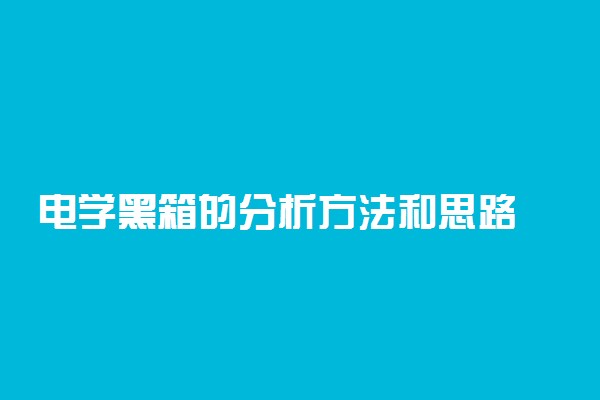 电学黑箱的分析方法和思路